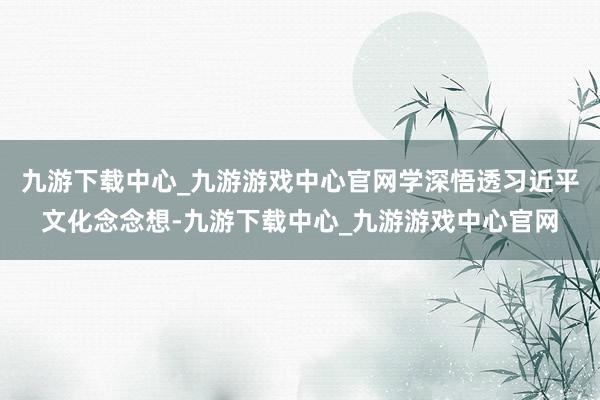 九游下载中心_九游游戏中心官网学深悟透习近平文化念念想-九游下载中心_九游游戏中心官网